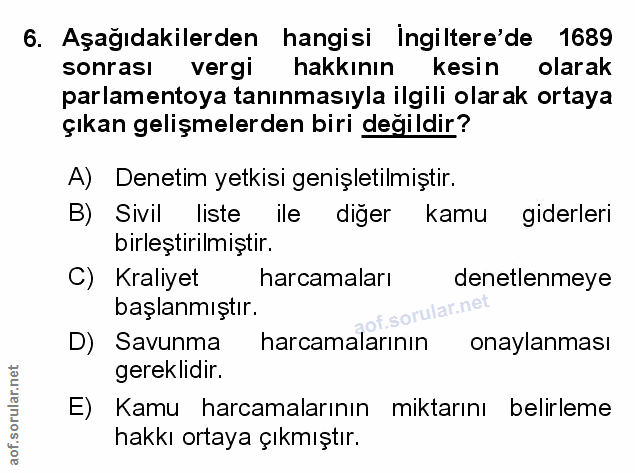 6. Aşağıdakilerden hangisi İngiltere'de 1689 sonrası vergi hakkının kesin olarak parlamentoya tanınmasıyla ilgili olarak ortaya çıkan gelişmelerden biri değildir?

A) Denetim yetkisi genişletilmiştir.

B) Sivil liste ile diğer kamu giderleri birleştirilmiştir.

C) Kraliyet harcamaları denetlenmeye başlanmıştır.

D) Savunma harcamalarının onaylanması gereklidir.

E) Kamu harcamalarının miktarını belirleme hakkı ortaya çıkmıştır.

aof.sorular.net